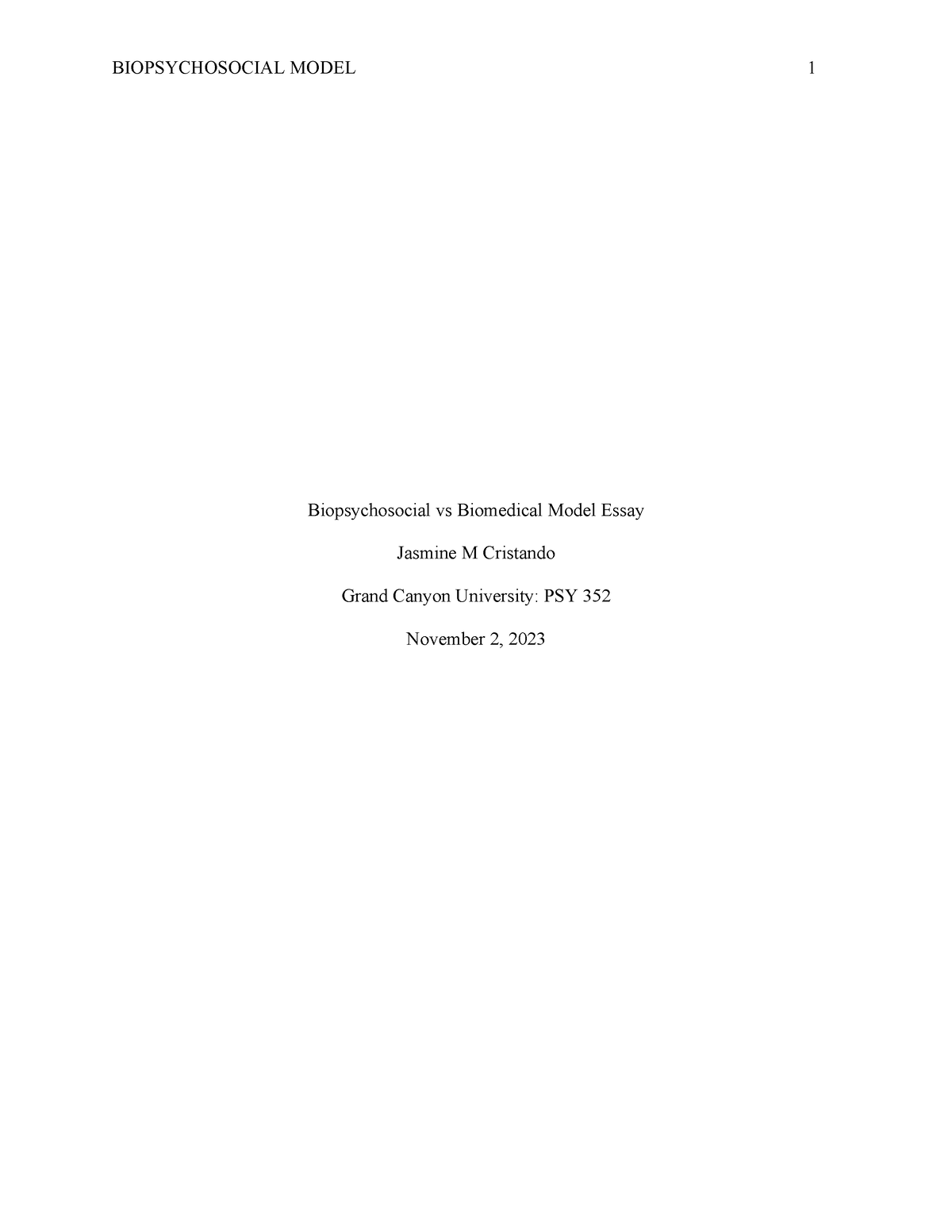 BIOPSYCHOSOCIAL MODEL 1

Biopsychosocial vs Biomedical Model Essay

Jasmine M Cristando

Grand Canyon University: PSY 352

November 2, 2023